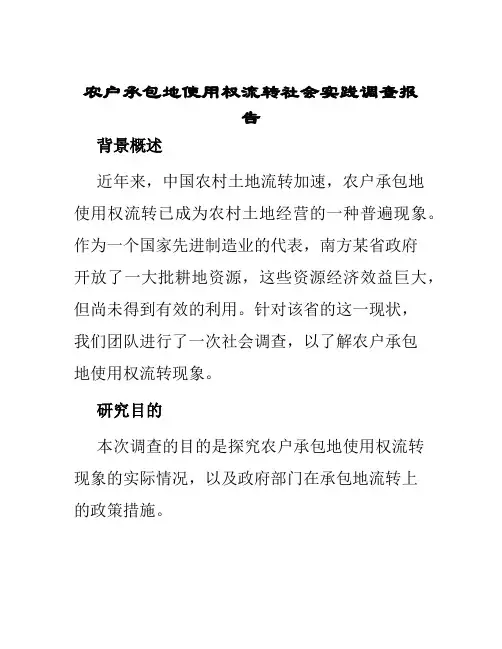 农户承包地使用权流转社会实践调查报告

背景概述

近年来，中国农村土地流转加速，农户承包地使用权流转已成为农村土地经营的一种普遍现象。作为一个国家先进制造业的代表，南方某省政府开放了一大批耕地资源，这些资源经济效益巨大，但尚未得到有效的利用。针对该省的这一现状，我们团队进行了一次社会调查，以了解农户承包地使用权流转现象。

研究目的

本次调查的目的是探究农户承包地使用权流转现象的实际情况，以及政府部门在承包地流转上的政策措施。